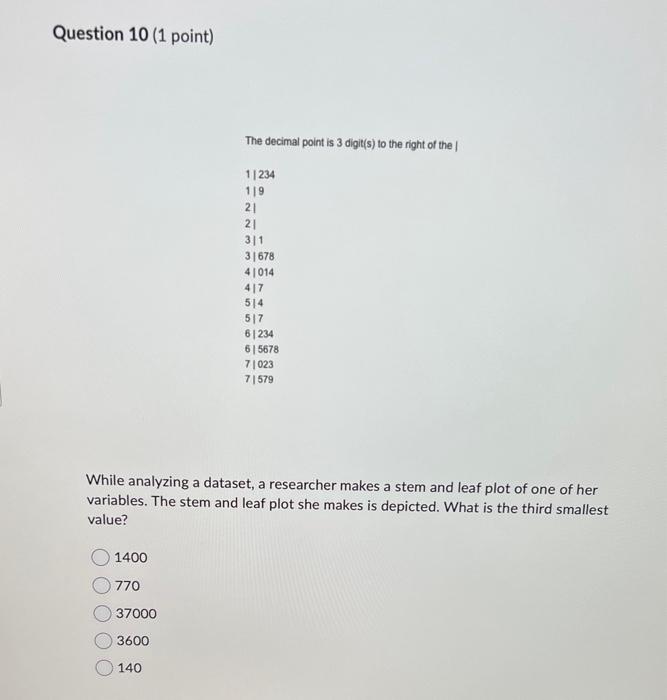 Question 10 (1 point)

The decimal point is 3 digit(s) to the right of the |

1 | 234
1 | 9
2 |
2 |
3 | 1
3 | 678
4 | 014
4 | 7
5 | 4
5 | 7
6 | 234
6 | 5678
7 | 023
7 | 579

While analyzing a dataset, a researcher makes a stem and leaf plot of one of her variables. The stem and leaf plot she makes is depicted. What is the third smallest value?

1400

770

37000

3600

140